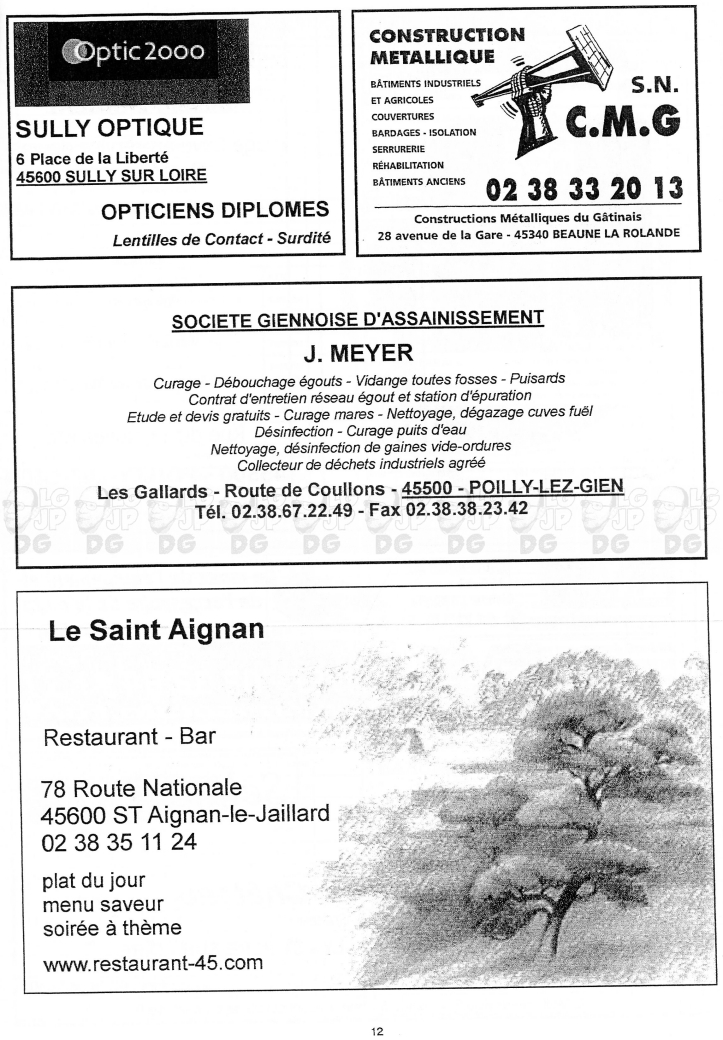 Optic2000

SULLY OPTIQUE

6 Place de la Liberté
45600 SULLY SUR LOIRE

OPTICIENS DIPLOMES

Lentilles de Contact - Surdité

CONSTRUCTION METALLIQUE

BÂTIMENTS INDUSTRIELS ET AGRICOLES
COUVERTURES
BARDAGES - ISOLATION
SERRURERIE
RÉHABILITATION
BÂTIMENTS ANCIENS

S.N. C.M.G

02 38 33 20 13

Constructions Métalliques du Gâtinais
28 avenue de la Gare - 45340 BEAUNE LA ROLANDE

SOCIETE GIENNOISE D'ASSAINISSEMENT

J. MEYER

Curage - Débouchage égouts - Vidange toutes fosses - Puisards
Contrat d'entretien réseau égout et station d'épuration
Etude et devis gratuits - Curage mares - Nettoyage, dégazage cuves fuël
Désinfection - Curage puits d'eau
Nettoyage, désinfection de gaines vide-ordures
Collecteur de déchets industriels agréé

Les Gallards - Route de Coullons - 45500 - POILLY-LEZ-GIEN
Tél. 02.38.67.22.49 - Fax 02.38.38.23.42

Le Saint Aignan

Restaurant - Bar

78 Route Nationale
45600 ST Aignan-le-Jaillard
02 38 35 11 24

plat du jour
menu saveur
soirée à thème

www.restaurant-45.com

12